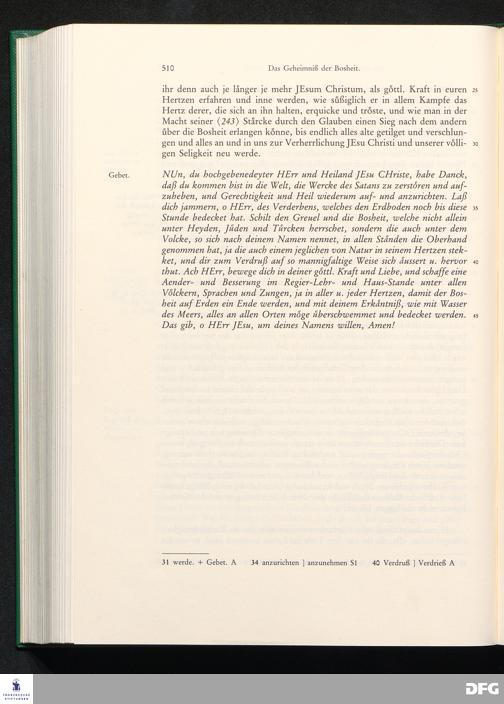 510 Das Geheimniß der Bosheit.

ihr denn auch je länger je mehr JEsum Christum, als göttl. Kraft in euren Hertzen erfahren und inne werden, wie süßiglich er in allem Kampfe das Hertz derer, die sich an ihn halten, erquicke und tröste, und wie man in der Macht seiner ⟨243⟩ Stärcke durch den Glauben einen Sieg nach dem andern über die Bosheit erlangen könne, bis endlich alles alte getilget und verschlungen und alles an und in uns zur Verherrlichung JEsu Christi und unserer völligen Seligkeit neu werde. 25 30

Gebet. NUn, du hochgebenedeyter HErr und Heiland JEsu CHriste, habe Danck, daß du kommen bist in die Welt, die Wercke des Satans zu zerstören und aufzuheben, und Gerechtigkeit und Heil wiederum auf- und anzurichten. Laß dich jammern, o HErr, des Verderbens, welches den Erdboden noch bis diese Stunde bedecket hat. Schilt den Greuel und die Bosheit, welche nicht allein unter Heyden, Jüden und Türcken herrschet, sondern die auch unter dem Volcke, so sich nach deinem Namen nennet, in allen Ständen die Oberhand genommen hat, ja die auch einem jeglichen von Natur in seinem Hertzen stekket, und dir zum Verdruß auf so mannigfaltige Weise sich äussert u. hervor thut. Ach HErr, bewege dich in deiner göttl. Kraft und Liebe, und schaffe eine Aender- und Besserung im Regier-Lehr- und Haus-Stande unter allen Völckern, Sprachen und Zungen, ja in aller u. jeder Hertzen, damit der Bosheit auf Erden ein Ende werden, und mit deinem Erkäntniß, wie mit Wasser des Meers, alles an allen Orten möge überschwemmet und bedecket werden. Das gib, o HErr JEsu, um deines Namens willen, Amen! 35 40 45

31 werde. + Gebet. A 34 anzurichten ] anzunehmen S1 40 Verdruß ] Verdrieß A

DFG